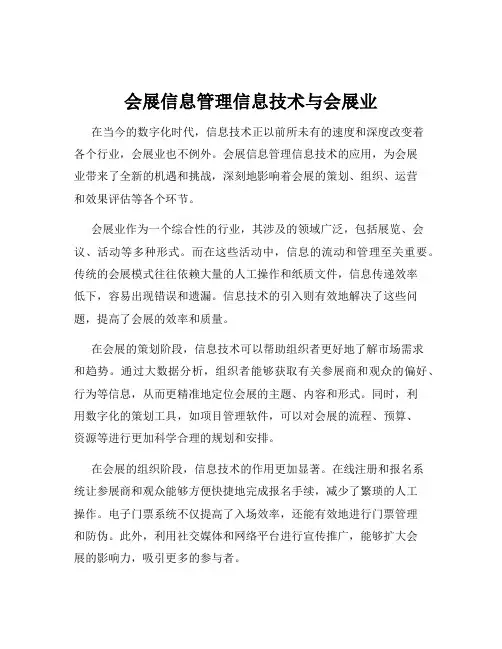 会展信息管理信息技术与会展业

在当今的数字化时代，信息技术正以前所未有的速度和深度改变着各个行业，会展业也不例外。会展信息管理信息技术的应用，为会展业带来了全新的机遇和挑战，深刻地影响着会展的策划、组织、运营和效果评估等各个环节。

会展业作为一个综合性的行业，其涉及的领域广泛，包括展览、会议、活动等多种形式。而在这些活动中，信息的流动和管理至关重要。传统的会展模式往往依赖大量的人工操作和纸质文件，信息传递效率低下，容易出现错误和遗漏。信息技术的引入则有效地解决了这些问题，提高了会展的效率和质量。

在会展的策划阶段，信息技术可以帮助组织者更好地了解市场需求和趋势。通过大数据分析，组织者能够获取有关参展商和观众的偏好、行为等信息，从而更精准地定位会展的主题、内容和形式。同时，利用数字化的策划工具，如项目管理软件，可以对会展的流程、预算、资源等进行更加科学合理的规划和安排。

在会展的组织阶段，信息技术的作用更加显著。在线注册和报名系统让参展商和观众能够方便快捷地完成报名手续，减少了繁琐的人工操作。电子门票系统不仅提高了入场效率，还能有效地进行门票管理和防伪。此外，利用社交媒体和网络平台进行宣传推广，能够扩大会展的影响力，吸引更多的参与者。